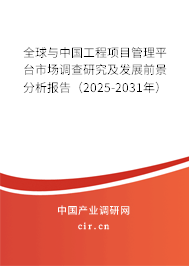 全球与中国工程项目管理平台市场调查研究及发展前景分析报告（2025-2031年）

中国产业调研网

cir.cn